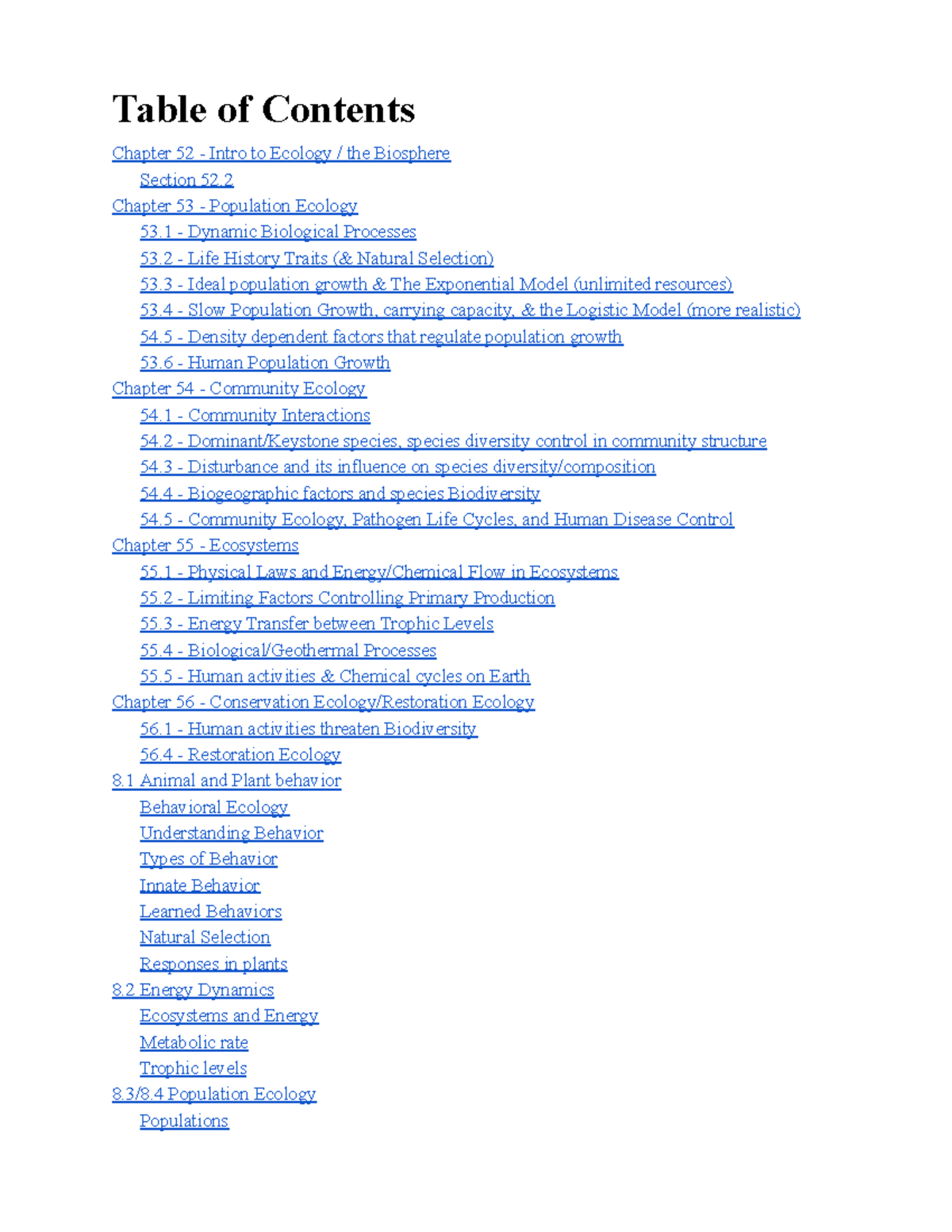 Table of Contents

Chapter 52 - Intro to Ecology / the Biosphere
Section 52.2
Chapter 53 - Population Ecology
53.1 - Dynamic Biological Processes
53.2 - Life History Traits (& Natural Selection)
53.3 - Ideal population growth & The Exponential Model (unlimited resources)
53.4 - Slow Population Growth, carrying capacity, & the Logistic Model (more realistic)
54.5 - Density dependent factors that regulate population growth
53.6 - Human Population Growth
Chapter 54 - Community Ecology
54.1 - Community Interactions
54.2 - Dominant/Keystone species, species diversity control in community structure
54.3 - Disturbance and its influence on species diversity/composition
54.4 - Biogeographic factors and species Biodiversity
54.5 - Community Ecology, Pathogen Life Cycles, and Human Disease Control
Chapter 55 - Ecosystems
55.1 - Physical Laws and Energy/Chemical Flow in Ecosystems
55.2 - Limiting Factors Controlling Primary Production
55.3 - Energy Transfer between Trophic Levels
55.4 - Biological/Geothermal Processes
55.5 - Human activities & Chemical cycles on Earth
Chapter 56 - Conservation Ecology/Restoration Ecology
56.1 - Human activities threaten Biodiversity
56.4 - Restoration Ecology
8.1 Animal and Plant behavior
Behavioral Ecology
Understanding Behavior
Types of Behavior
Innate Behavior
Learned Behaviors
Natural Selection
Responses in plants
8.2 Energy Dynamics
Ecosystems and Energy
Metabolic rate
Trophic levels
8.3/8.4 Population Ecology
Populations